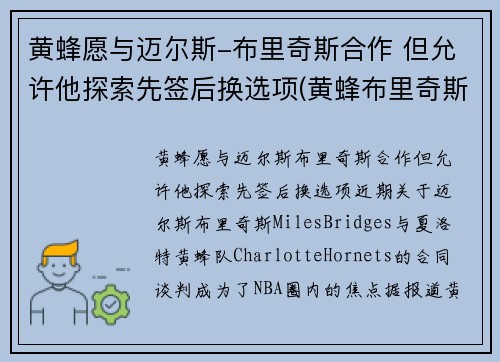 黄蜂愿与迈尔斯-布里奇斯合作 但允许他探索先签后换选项(黄蜂布里奇斯

黄蜂愿与迈尔斯布里奇斯合作但允许他探索先签后换选项近期关于迈尔斯布里奇斯MilesBridges与夏洛特黄蜂队CharlotteHornets的合同谈判成为了NBA圈内的焦点据报道黄